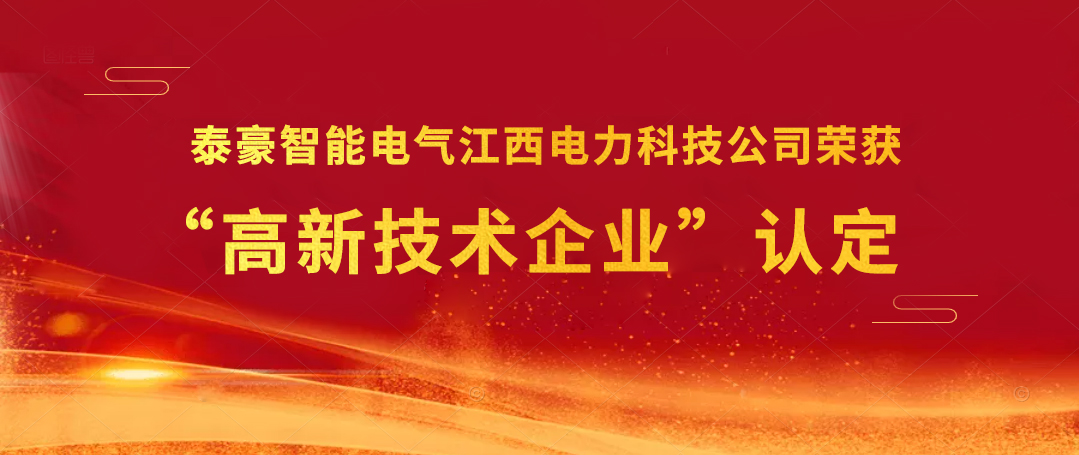 泰豪智能电气江西电力科技公司荣获

“高新技术企业”认定